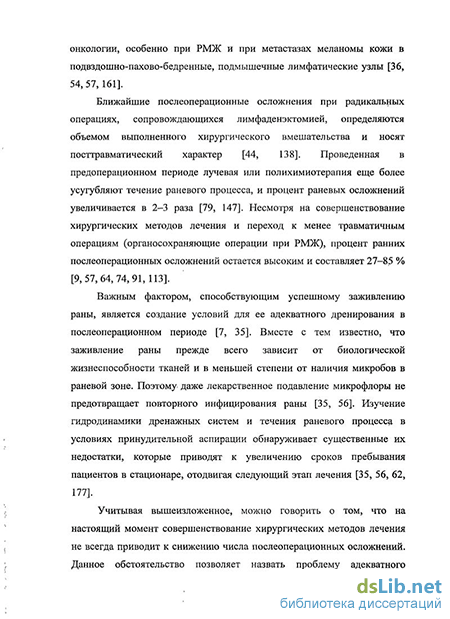 онкологии, особенно при РМЖ и при метастазах меланомы кожи в подвздошно-пахово-бедренные, подмышечные лимфатические узлы [36, 54, 57, 161].

Ближайшие послеоперационные осложнения при радикальных операциях, сопровождающихся лимфаденэктомией, определяются объемом выполненного хирургического вмешательства и носят посттравматический характер [44, 138]. Проведенная в предоперационном периоде лучевая или полихимиотерапия еще более усугубляют течение раневого процесса, и процент раневых осложнений увеличивается в 2–3 раза [79, 147]. Несмотря на совершенствование хирургических методов лечения и переход к менее травматичным операциям (органосохраняющие операции при РМЖ), процент ранних послеоперационных осложнений остается высоким и составляет 27–85 % [9, 57, 64, 74, 91, 113].

Важным фактором, способствующим успешному заживлению раны, является создание условий для ее адекватного дренирования в послеоперационном периоде [7, 35]. Вместе с тем известно, что заживление раны прежде всего зависит от биологической жизнеспособности тканей и в меньшей степени от наличия микробов в раневой зоне. Поэтому даже лекарственное подавление микрофлоры не предотвращает повторного инфицирования раны [35, 56]. Изучение гидродинамики дренажных систем и течения раневого процесса в условиях принудительной аспирации обнаруживает существенные их недостатки, которые приводят к увеличению сроков пребывания пациентов в стационаре, отодвигая следующий этап лечения [35, 56, 62, 177].

Учитывая вышеизложенное, можно говорить о том, что на настоящий момент совершенствование хирургических методов лечения не всегда приводит к снижению числа послеоперационных осложнений. Данное обстоятельство позволяет назвать проблему адекватного

dsLib.net
библиотека диссертаций